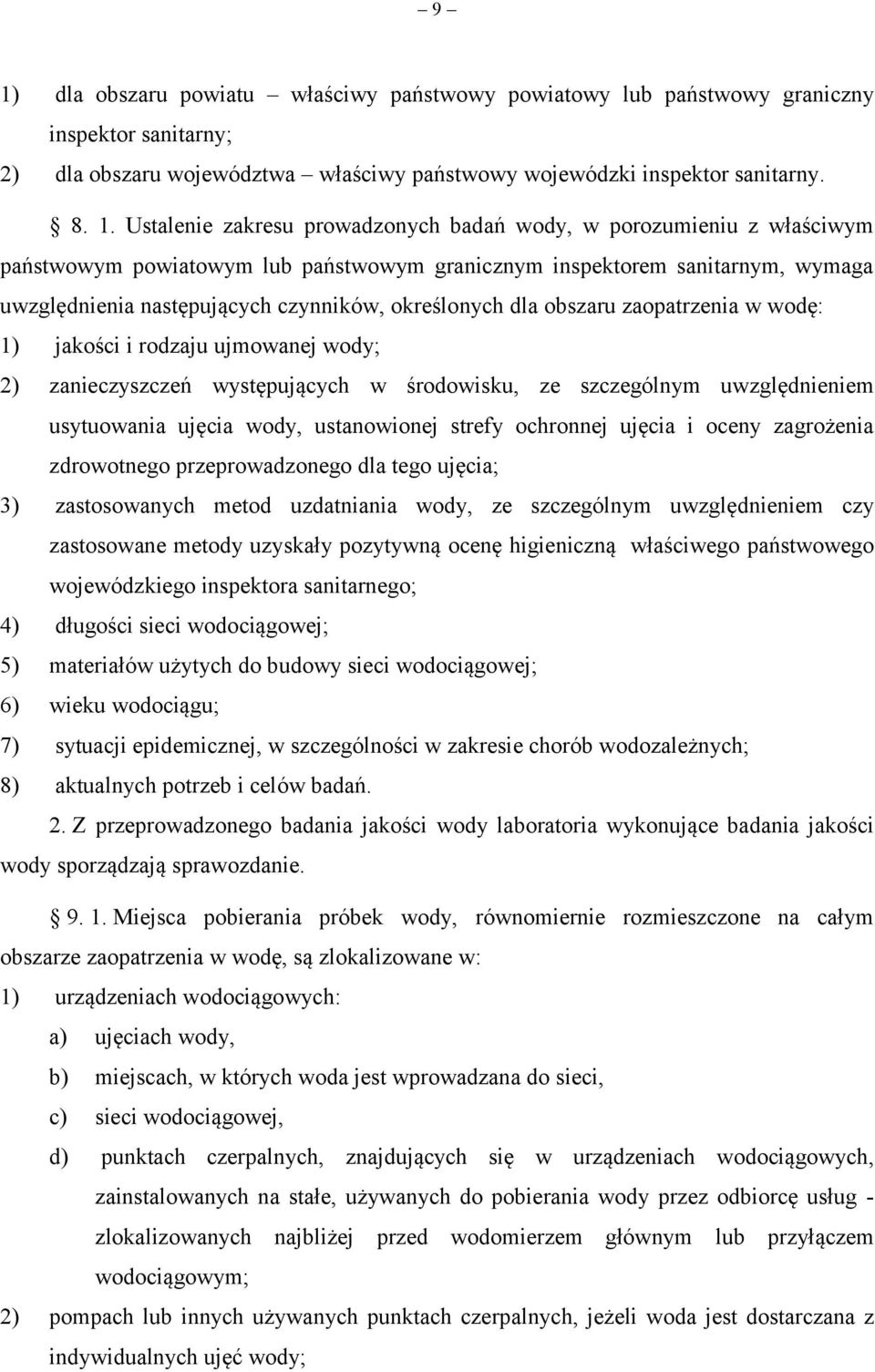 – 9 –

1) dla obszaru powiatu – właściwy państwowy powiatowy lub państwowy graniczny inspektor sanitarny;

2) dla obszaru województwa – właściwy państwowy wojewódzki inspektor sanitarny.

§ 8. 1. Ustalenie zakresu prowadzonych badań wody, w porozumieniu z właściwym państwowym powiatowym lub państwowym granicznym inspektorem sanitarnym, wymaga uwzględnienia następujących czynników, określonych dla obszaru zaopatrzenia w wodę:

1) jakości i rodzaju ujmowanej wody;

2) zanieczyszczeń występujących w środowisku, ze szczególnym uwzględnieniem usytuowania ujęcia wody, ustanowionej strefy ochronnej ujęcia i oceny zagrożenia zdrowotnego przeprowadzonego dla tego ujęcia;

3) zastosowanych metod uzdatniania wody, ze szczególnym uwzględnieniem czy zastosowane metody uzyskały pozytywną ocenę higieniczną właściwego państwowego wojewódzkiego inspektora sanitarnego;

4) długości sieci wodociągowej;

5) materiałów użytych do budowy sieci wodociągowej;

6) wieku wodociągu;

7) sytuacji epidemicznej, w szczególności w zakresie chorób wodozależnych;

8) aktualnych potrzeb i celów badań.

2. Z przeprowadzonego badania jakości wody laboratoria wykonujące badania jakości wody sporządzają sprawozdanie.

§ 9. 1. Miejsca pobierania próbek wody, równomiernie rozmieszczone na całym obszarze zaopatrzenia w wodę, są zlokalizowane w:

1) urządzeniach wodociągowych:

a) ujęciach wody,

b) miejscach, w których woda jest wprowadzana do sieci,

c) sieci wodociągowej,

d) punktach czerpalnych, znajdujących się w urządzeniach wodociągowych, zainstalowanych na stałe, używanych do pobierania wody przez odbiorcę usług - zlokalizowanych najbliżej przed wodomierzem głównym lub przyłączem wodociągowym;

2) pompach lub innych używanych punktach czerpalnych, jeżeli woda jest dostarczana z indywidualnych ujęć wody;